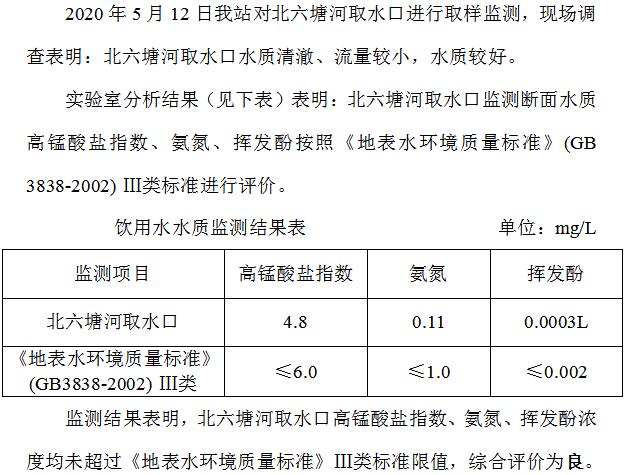 2020年5月12日我站对北六塘河取水口进行取样监测，现场调查表明：北六塘河取水口水质清澈、流量较小，水质较好。

实验室分析结果（见下表）表明：北六塘河取水口监测断面水质高锰酸盐指数、氨氮、挥发酚按照《地表水环境质量标准》(GB 3838-2002) III类标准进行评价。

饮用水水质监测结果表 单位：mg/L

| 监测项目 | 高锰酸盐指数 | 氨氮 | 挥发酚 |
|---|---|---|---|
| 北六塘河取水口 | 4.8 | 0.11 | 0.0003L |
| 《地表水环境质量标准》(GB3838-2002) III类 | ≤6.0 | ≤1.0 | ≤0.002 |

监测结果表明，北六塘河取水口高锰酸盐指数、氨氮、挥发酚浓度均未超过《地表水环境质量标准》III类标准限值，综合评价为良。